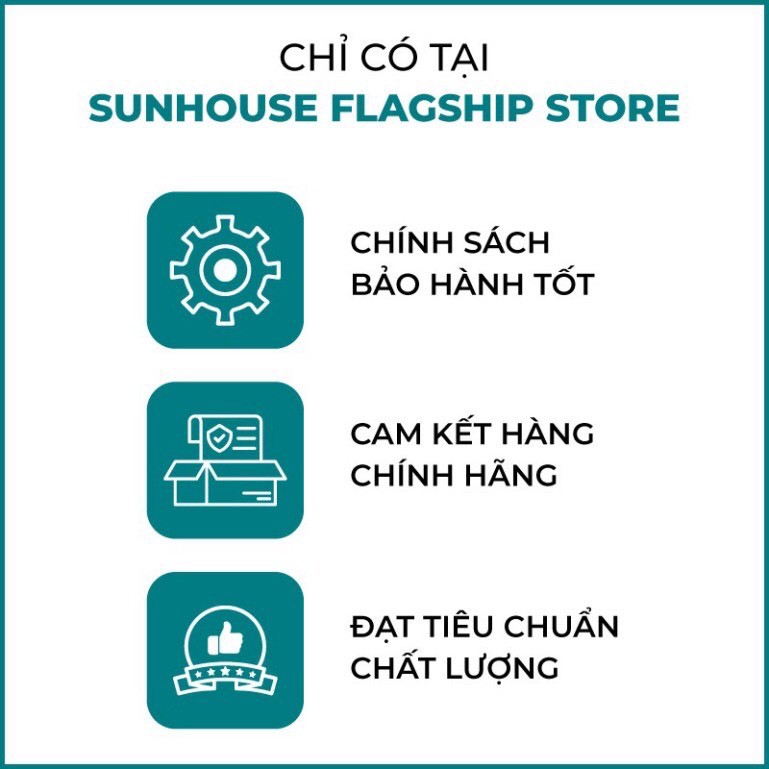 CHỈ CÓ TẠI
SUNHOUSE FLAGSHIP STORE

CHÍNH SÁCH BẢO HÀNH TỐT

CAM KẾT HÀNG CHÍNH HÃNG

ĐẠT TIÊU CHUẨN CHẤT LƯỢNG